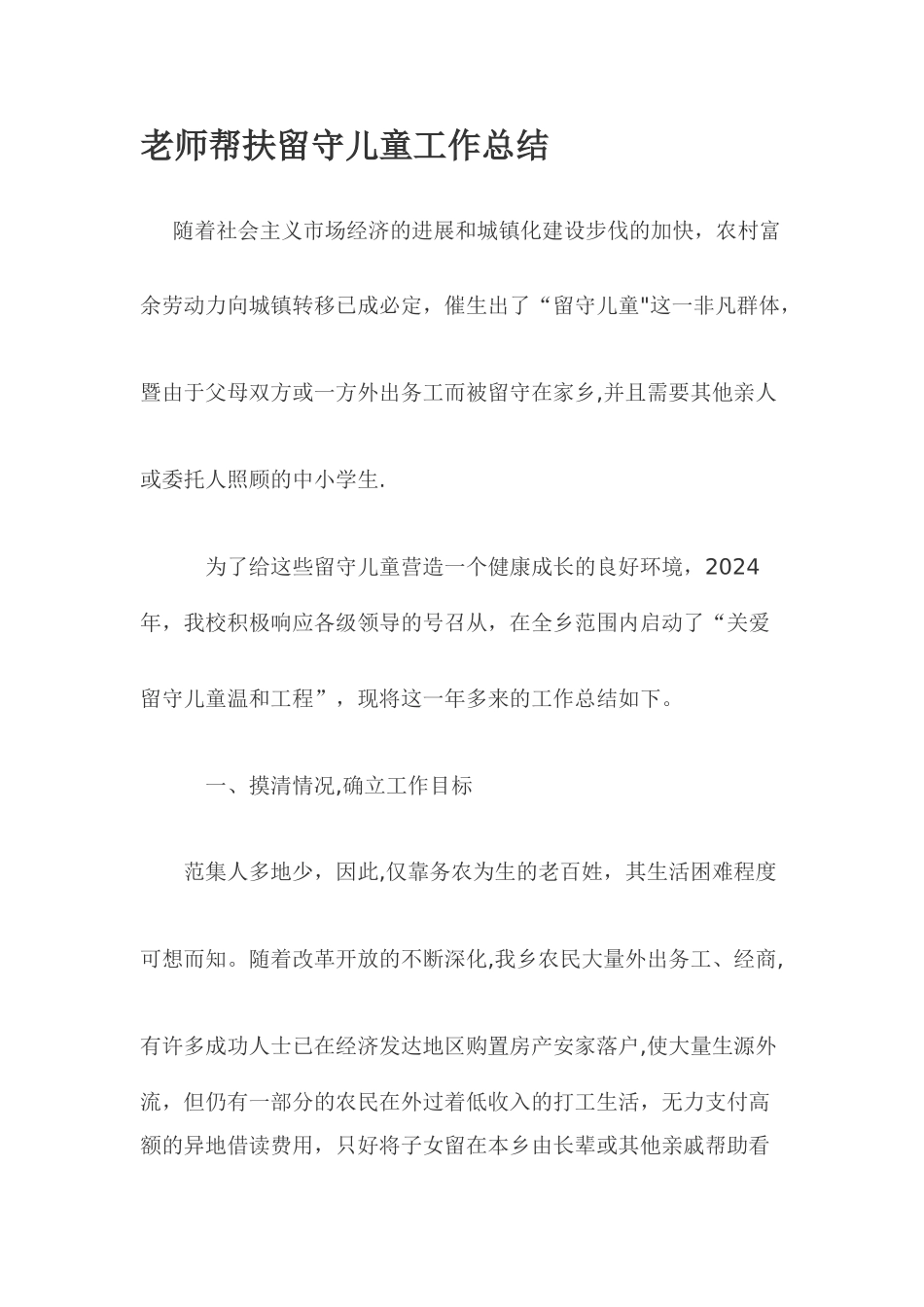 老师帮扶留守儿童工作总结

随着社会主义市场经济的进展和城镇化建设步伐的加快，农村富余劳动力向城镇转移已成必定，催生出了“留守儿童"这一非凡群体，暨由于父母双方或一方外出务工而被留守在家乡,并且需要其他亲人或委托人照顾的中小学生.

为了给这些留守儿童营造一个健康成长的良好环境，2024年，我校积极响应各级领导的号召从，在全乡范围内启动了“关爱留守儿童温和工程”，现将这一年多来的工作总结如下。

一、摸清情况,确立工作目标

范集人多地少，因此,仅靠务农为生的老百姓，其生活困难程度可想而知。随着改革开放的不断深化,我乡农民大量外出务工、经商,有许多成功人士已在经济发达地区购置房产安家落户,使大量生源外流，但仍有一部分的农民在外过着低收入的打工生活，无力支付高额的异地借读费用，只好将子女留在本乡由长辈或其他亲戚帮助看